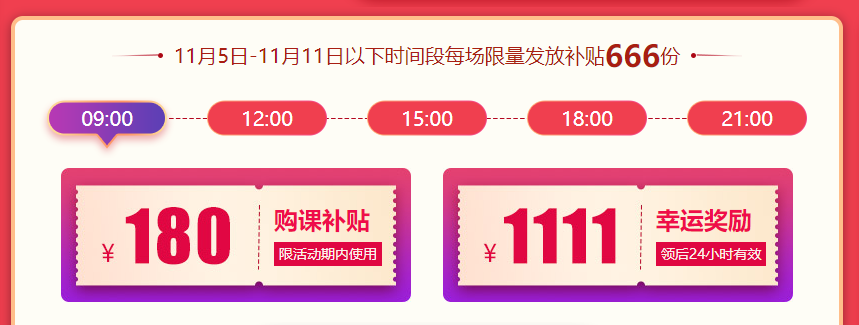 11月5日-11月11日以下时间段每场限量发放补贴666份

09:00 12:00 15:00 18:00 21:00

¥ 180 购课补贴 限活动期内使用

¥ 1111 幸运奖励 领后24小时有效